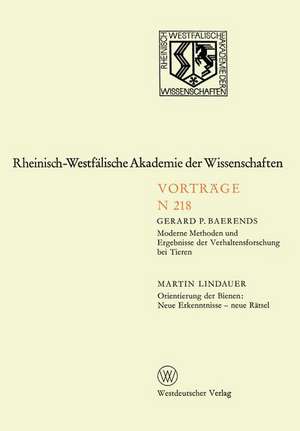 RHEINISCH WESTFÄLISCHE AKADEMIE DER WISSENSCHAFTEN

Rheinisch-Westfälische Akademie der Wissenschaften

VORTRÄGE
N 218

GERARD P. BAERENDS
Moderne Methoden und Ergebnisse der Verhaltensforschung bei Tieren

MARTIN LINDAUER
Orientierung der Bienen: Neue Erkenntnisse – neue Rätsel

W

Westdeutscher Verlag